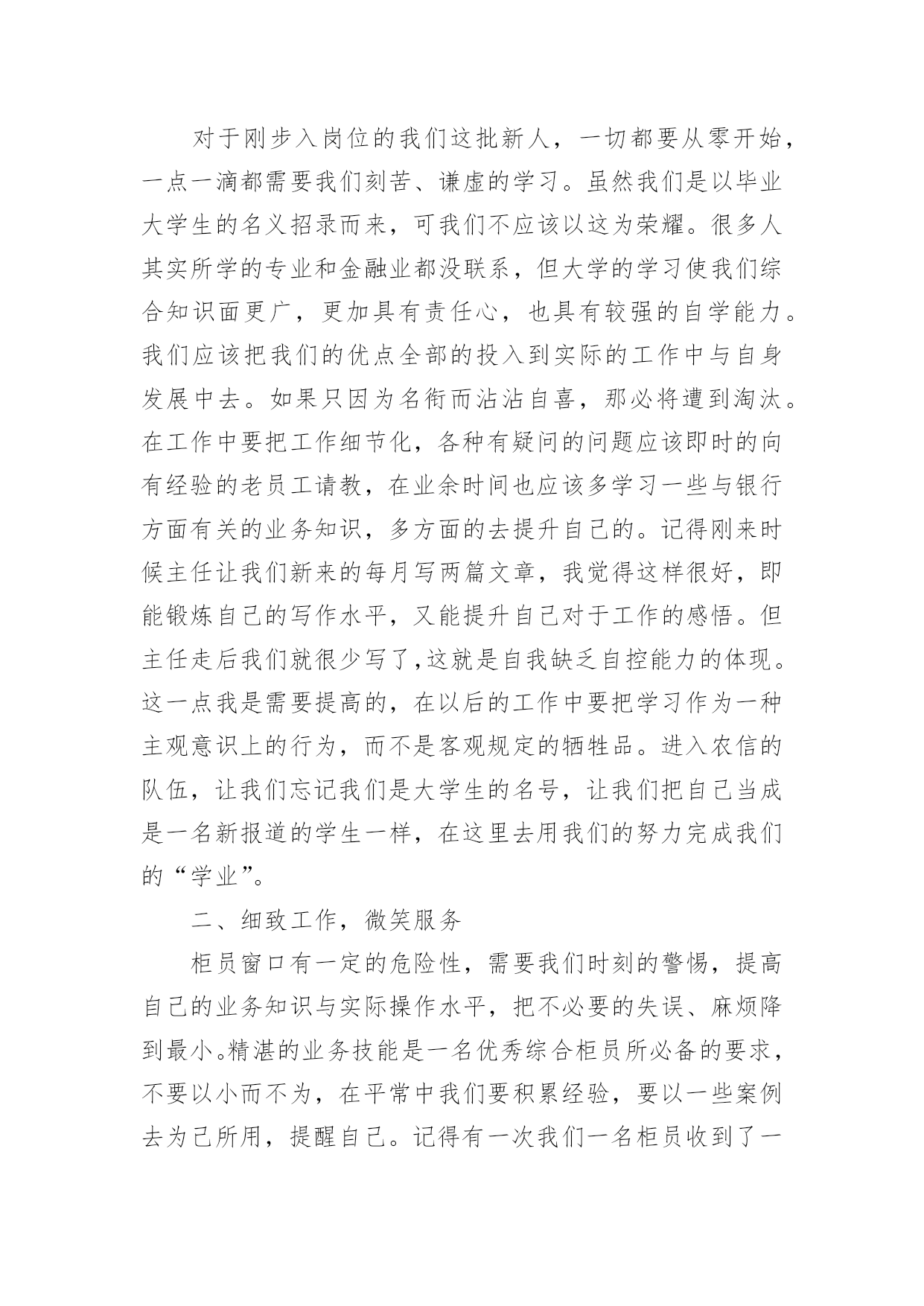 对于刚步入岗位的我们这批新人，一切都要从零开始，一点一滴都需要我们刻苦、谦虚的学习。虽然我们是以毕业大学生的名义招录而来，可我们不应该以这为荣耀。很多人其实所学的专业和金融业都没联系，但大学的学习使我们综合知识面更广，更加具有责任心，也具有较强的自学能力。我们应该把我们的优点全部的投入到实际的工作中与自身发展中去。如果只因为名衔而沾沾自喜，那必将遭到淘汰。在工作中要把工作细节化，各种有疑问的问题应该即时的向有经验的老员工请教，在业余时间也应该多学习一些与银行方面有关的业务知识，多方面的去提升自己的。记得刚来时候主任让我们新来的每月写两篇文章，我觉得这样很好，即能锻炼自己的写作水平，又能提升自己对于工作的感悟。但主任走后我们就很少写了,这就是自我缺乏自控能力的体现。这一点我是需要提高的，在以后的工作中要把学习作为一种主观意识上的行为，而不是客观规定的牺牲品。进入农信的队伍，让我们忘记我们是大学生的名号，让我们把自己当成是一名新报道的学生一样，在这里去用我们的努力完成我们的“学业”。

二、细致工作，微笑服务

柜员窗口有一定的危险性，需要我们时刻的警惕，提高自己的业务知识与实际操作水平，把不必要的失误、麻烦降到最小。精湛的业务技能是一名优秀综合柜员所必备的要求，不要以小而不为，在平常中我们要积累经验，要以一些案例去为己所用，提醒自己。记得有一次我们一名柜员收到了一